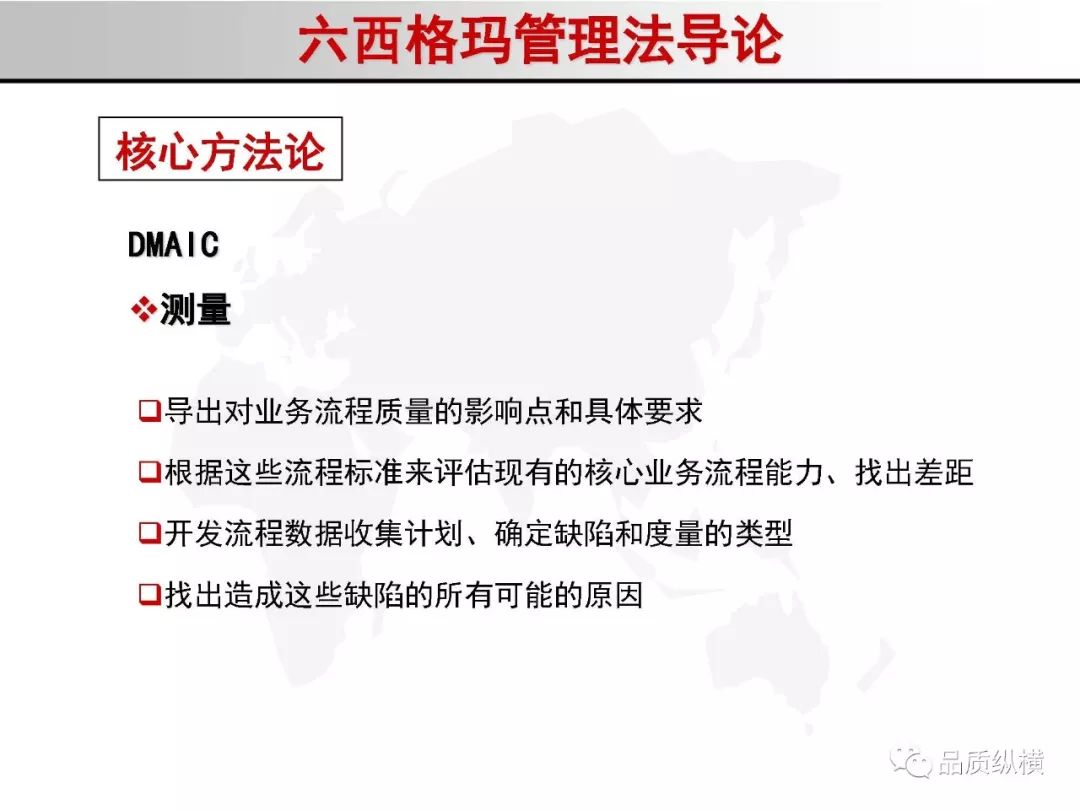 六西格玛管理法导论

核心方法论

DMAIC

❖测量

❑导出对业务流程质量的影响点和具体要求

❑根据这些流程标准来评估现有的核心业务流程能力、找出差距

❑开发流程数据收集计划、确定缺陷和度量的类型

❑找出造成这些缺陷的所有可能的原因

品质纵横